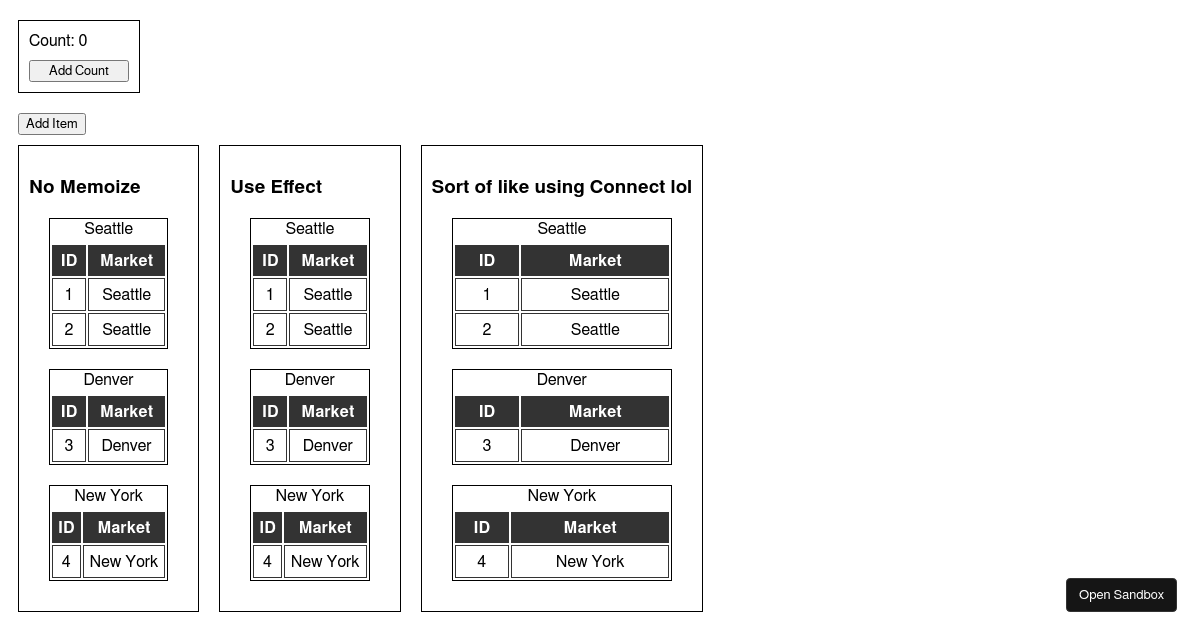 Count: 0

Add Count

Add Item

No Memoize

Seattle

| ID | Market |
|---|---|
| 1 | Seattle |
| 2 | Seattle |

Denver

| ID | Market |
|---|---|
| 3 | Denver |

New York

| ID | Market |
|---|---|
| 4 | New York |

Use Effect

Seattle

| ID | Market |
|---|---|
| 1 | Seattle |
| 2 | Seattle |

Denver

| ID | Market |
|---|---|
| 3 | Denver |

New York

| ID | Market |
|---|---|
| 4 | New York |

Sort of like using Connect lol

Seattle

| ID | Market |
|---|---|
| 1 | Seattle |
| 2 | Seattle |

Denver

| ID | Market |
|---|---|
| 3 | Denver |

New York

| ID | Market |
|---|---|
| 4 | New York |

Open Sandbox